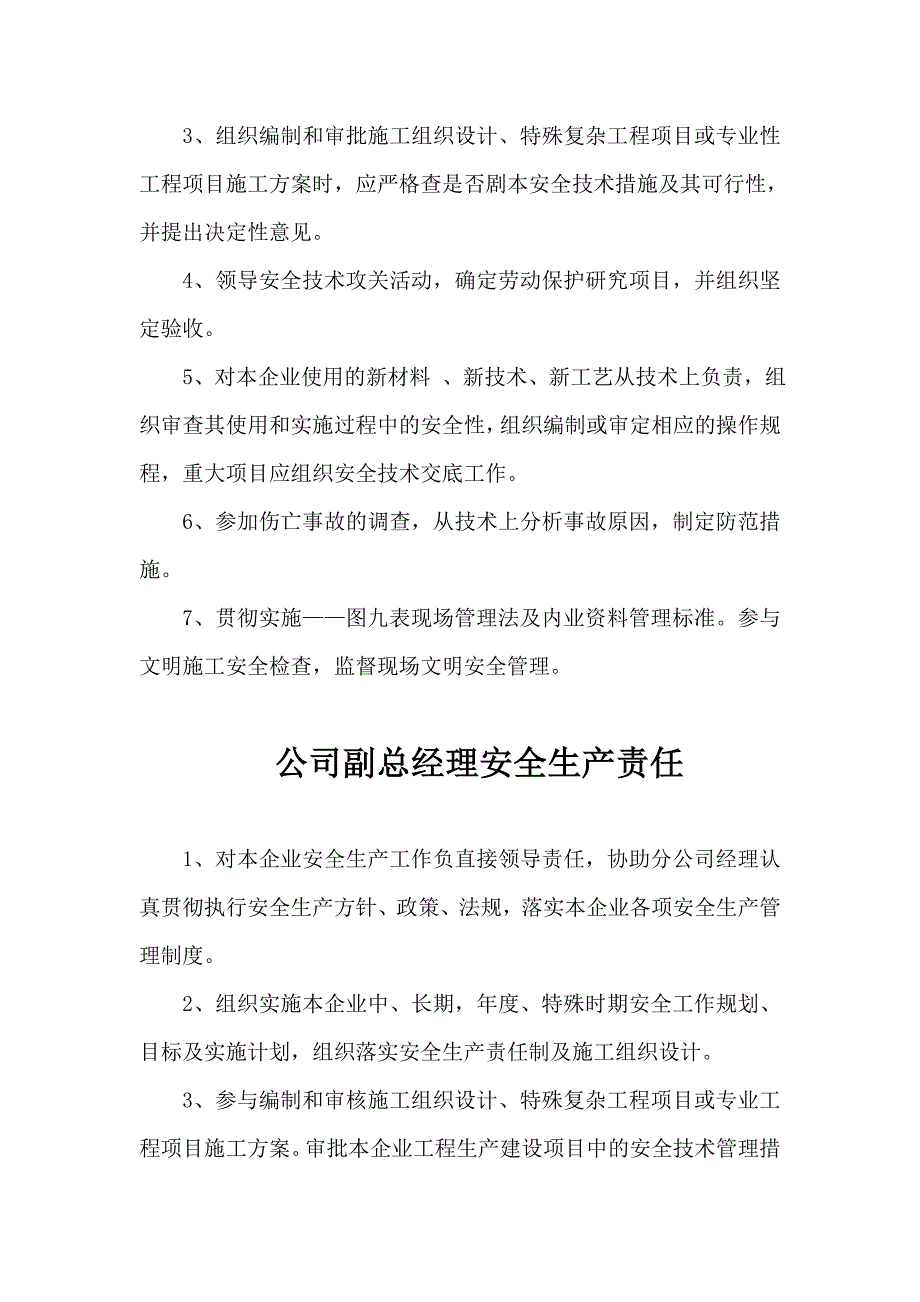 3、组织编制和审批施工组织设计、特殊复杂工程项目或专业性工程项目施工方案时，应严格查是否剧本安全技术措施及其可行性，并提出决定性意见。

4、领导安全技术攻关活动，确定劳动保护研究项目，并组织坚定验收。

5、对本企业使用的新材料 、新技术、新工艺从技术上负责，组织审查其使用和实施过程中的安全性，组织编制或审定相应的操作规程，重大项目应组织安全技术交底工作。

6、参加伤亡事故的调查，从技术上分析事故原因，制定防范措施。

7、贯彻实施——图九表现场管理法及内业资料管理标准。参与文明施工安全检查，监督现场文明安全管理。

公司副总经理安全生产责任

1、对本企业安全生产工作负直接领导责任，协助分公司经理认真贯彻执行安全生产方针、政策、法规，落实本企业各项安全生产管理制度。

2、组织实施本企业中、长期，年度、特殊时期安全工作规划、目标及实施计划，组织落实安全生产责任制及施工组织设计。

3、参与编制和审核施工组织设计、特殊复杂工程项目或专业工程项目施工方案。审批本企业工程生产建设项目中的安全技术管理措